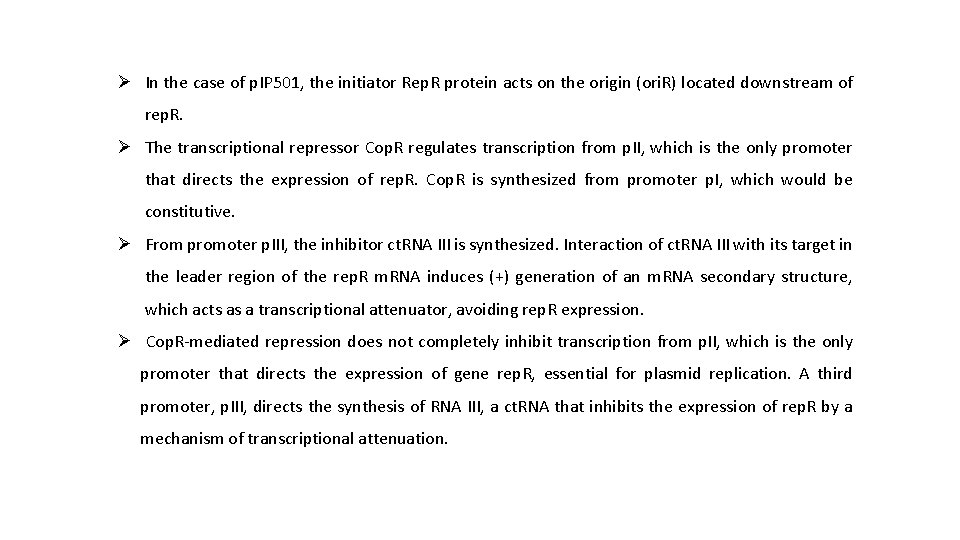 ➢ In the case of pIP501, the initiator RepR protein acts on the origin (oriR) located downstream of repR.

➢ The transcriptional repressor CopR regulates transcription from pII, which is the only promoter that directs the expression of repR. CopR is synthesized from promoter pI, which would be constitutive.

➢ From promoter pIII, the inhibitor ctRNA III is synthesized. Interaction of ctRNA III with its target in the leader region of the repR mRNA induces (+) generation of an mRNA secondary structure, which acts as a transcriptional attenuator, avoiding repR expression.

➢ CopR-mediated repression does not completely inhibit transcription from pII, which is the only promoter that directs the expression of gene repR, essential for plasmid replication. A third promoter, pIII, directs the synthesis of RNA III, a ctRNA that inhibits the expression of repR by a mechanism of transcriptional attenuation.